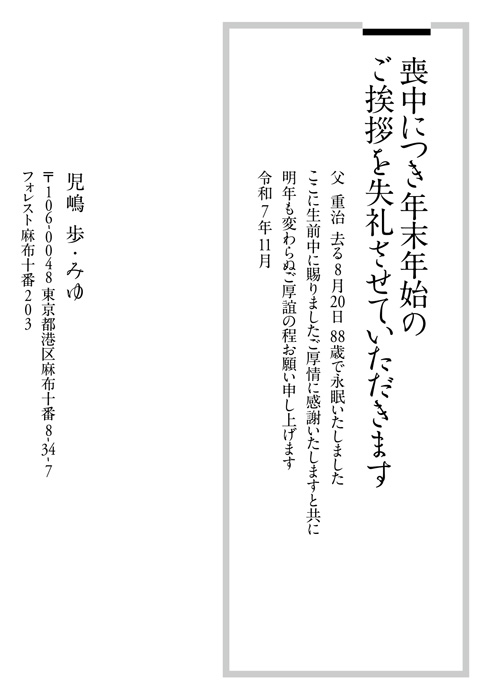 喪中につき年末年始の
ご挨拶を失礼させていただきます

父 重治 去る8月20日 88歳で永眠いたしました

ここに生前中に賜りましたご厚情に感謝いたしますと共に

明年も変わらぬご厚誼の程お願い申し上げます

令和7年11月

児嶋 歩・みゆ

〒106-0048 東京都港区麻布十番8-34-7

フォレスト麻布十番203